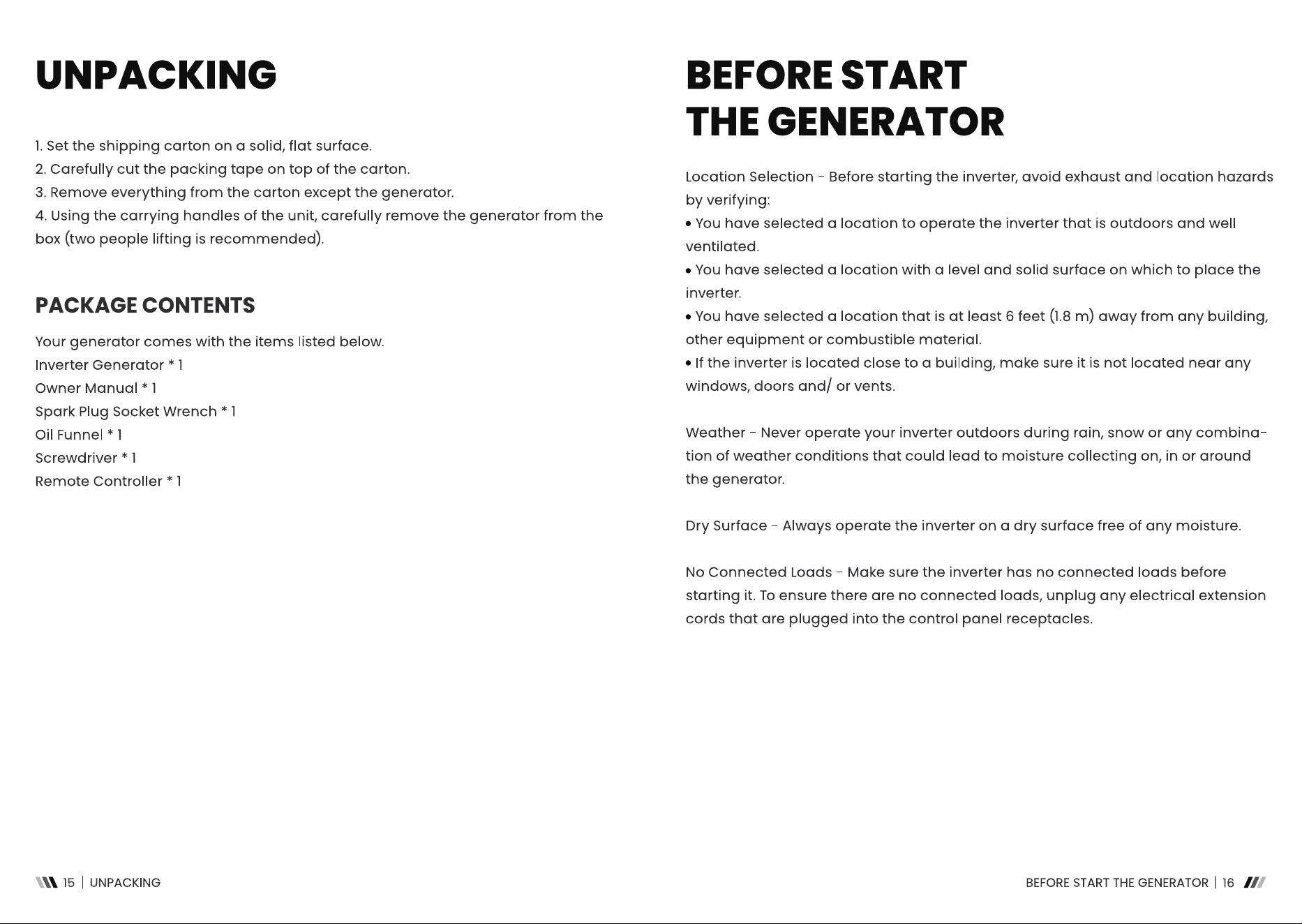 UNPACKING

1. Set the shipping carton on a solid, flat surface.
2. Carefully cut the packing tape on top of the carton.
3. Remove everything from the carton except the generator.
4. Using the carrying handles of the unit, carefully remove the generator from the box (two people lifting is recommended).

PACKAGE CONTENTS

Your generator comes with the items listed below.
Inverter Generator * 1
Owner Manual * 1
Spark Plug Socket Wrench * 1
Oil Funnel * 1
Screwdriver * 1
Remote Controller * 1

15 | UNPACKING

BEFORE START
THE GENERATOR

Location Selection - Before starting the inverter, avoid exhaust and location hazards by verifying:

• You have selected a location to operate the inverter that is outdoors and well ventilated.
• You have selected a location with a level and solid surface on which to place the inverter.
• You have selected a location that is at least 6 feet (1.8 m) away from any building, other equipment or combustible material.
• If the inverter is located close to a building, make sure it is not located near any windows, doors and/ or vents.

Weather - Never operate your inverter outdoors during rain, snow or any combination of weather conditions that could lead to moisture collecting on, in or around the generator.

Dry Surface - Always operate the inverter on a dry surface free of any moisture.

No Connected Loads - Make sure the inverter has no connected loads before starting it. To ensure there are no connected loads, unplug any electrical extension cords that are plugged into the control panel receptacles.

BEFORE START THE GENERATOR | 16